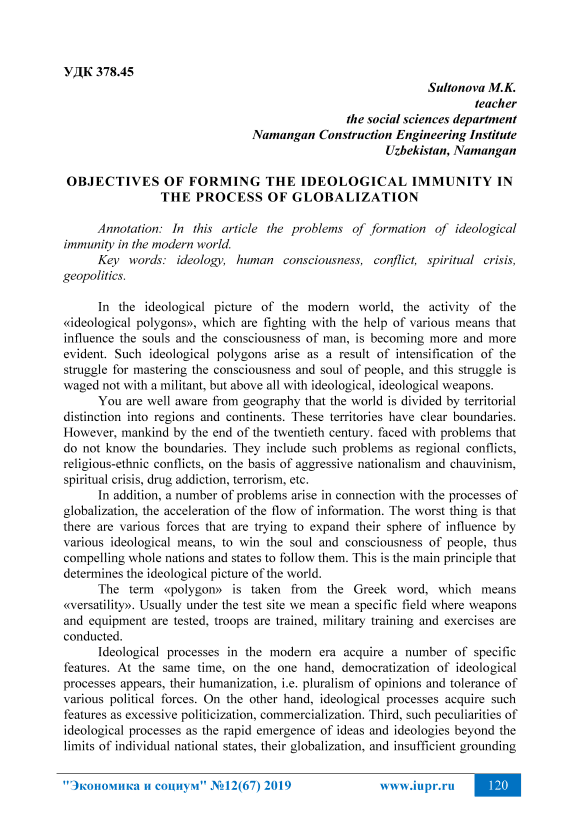 УДК 378.45

Sultonova M.K.
teacher
the social sciences department
Namangan Construction Engineering Institute
Uzbekistan, Namangan

OBJECTIVES OF FORMING THE IDEOLOGICAL IMMUNITY IN THE PROCESS OF GLOBALIZATION

Annotation: In this article the problems of formation of ideological immunity in the modern world.
Key words: ideology, human consciousness, conflict, spiritual crisis, geopolitics.

In the ideological picture of the modern world, the activity of the «ideological polygons», which are fighting with the help of various means that influence the souls and the consciousness of man, is becoming more and more evident. Such ideological polygons arise as a result of intensification of the struggle for mastering the consciousness and soul of people, and this struggle is waged not with a militant, but above all with ideological, ideological weapons.

You are well aware from geography that the world is divided by territorial distinction into regions and continents. These territories have clear boundaries. However, mankind by the end of the twentieth century. faced with problems that do not know the boundaries. They include such problems as regional conflicts, religious-ethnic conflicts, on the basis of aggressive nationalism and chauvinism, spiritual crisis, drug addiction, terrorism, etc.

In addition, a number of problems arise in connection with the processes of globalization, the acceleration of the flow of information. The worst thing is that there are various forces that are trying to expand their sphere of influence by various ideological means, to win the soul and consciousness of people, thus compelling whole nations and states to follow them. This is the main principle that determines the ideological picture of the world.

The term «polygon» is taken from the Greek word, which means «versatility». Usually under the test site we mean a specific field where weapons and equipment are tested, troops are trained, military training and exercises are conducted.

Ideological processes in the modern era acquire a number of specific features. At the same time, on the one hand, democratization of ideological processes appears, their humanization, i.e. pluralism of opinions and tolerance of various political forces. On the other hand, ideological processes acquire such features as excessive politicization, commercialization. Third, such peculiarities of ideological processes as the rapid emergence of ideas and ideologies beyond the limits of individual national states, their globalization, and insufficient grounding

"Экономика и социум" №12(67) 2019 www.iupr.ru 120